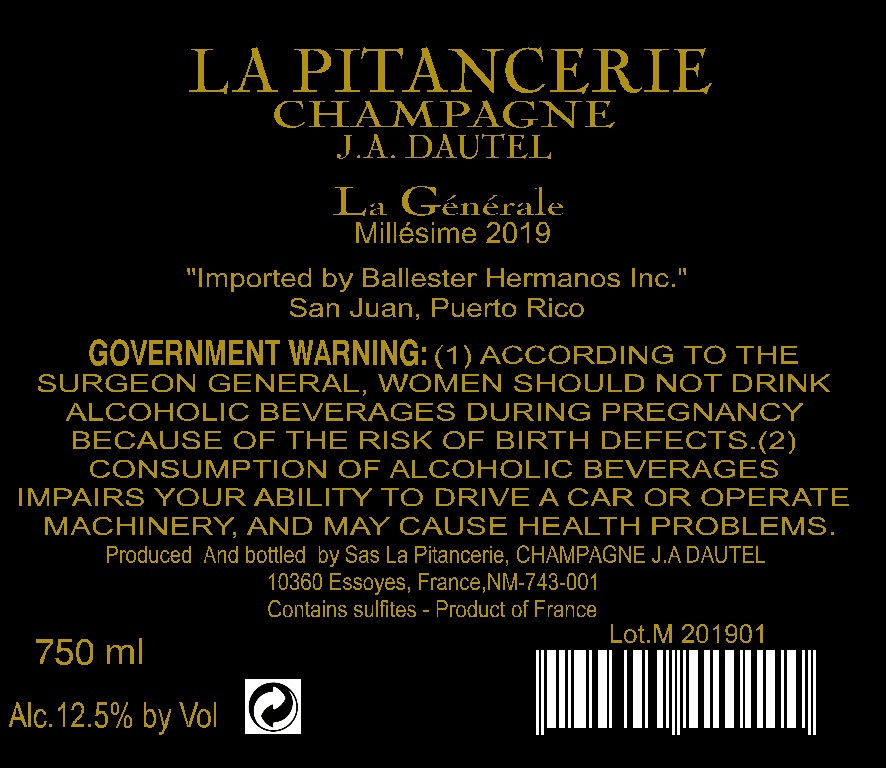 LA PITANCERIE
CHAMPAGNE
J.A. DAUTEL

La Générale
Millésime 2019

"Imported by Ballester Hermanos Inc."
San Juan, Puerto Rico

GOVERNMENT WARNING: (1) ACCORDING TO THE SURGEON GENERAL, WOMEN SHOULD NOT DRINK ALCOHOLIC BEVERAGES DURING PREGNANCY BECAUSE OF THE RISK OF BIRTH DEFECTS.(2) CONSUMPTION OF ALCOHOLIC BEVERAGES IMPAIRS YOUR ABILITY TO DRIVE A CAR OR OPERATE MACHINERY, AND MAY CAUSE HEALTH PROBLEMS.

Produced And bottled by Sas La Pitancerie, CHAMPAGNE J.A DAUTEL
10360 Essoyes, France,NM-743-001
Contains sulfites - Product of France

Lot.M 201901

750 ml

Alc.12.5% by Vol